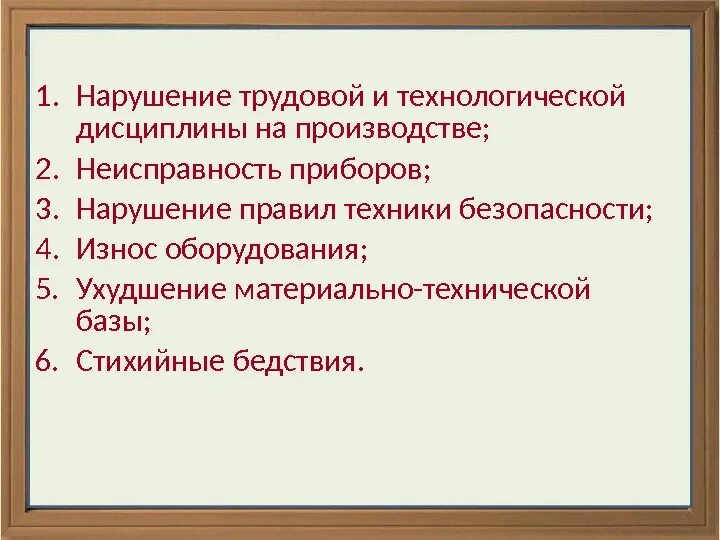 1. Нарушение трудовой и технологической дисциплины на производстве;
2. Неисправность приборов;
3. Нарушение правил техники безопасности;
4. Износ оборудования;
5. Ухудшение материально-технической базы;
6. Стихийные бедствия.